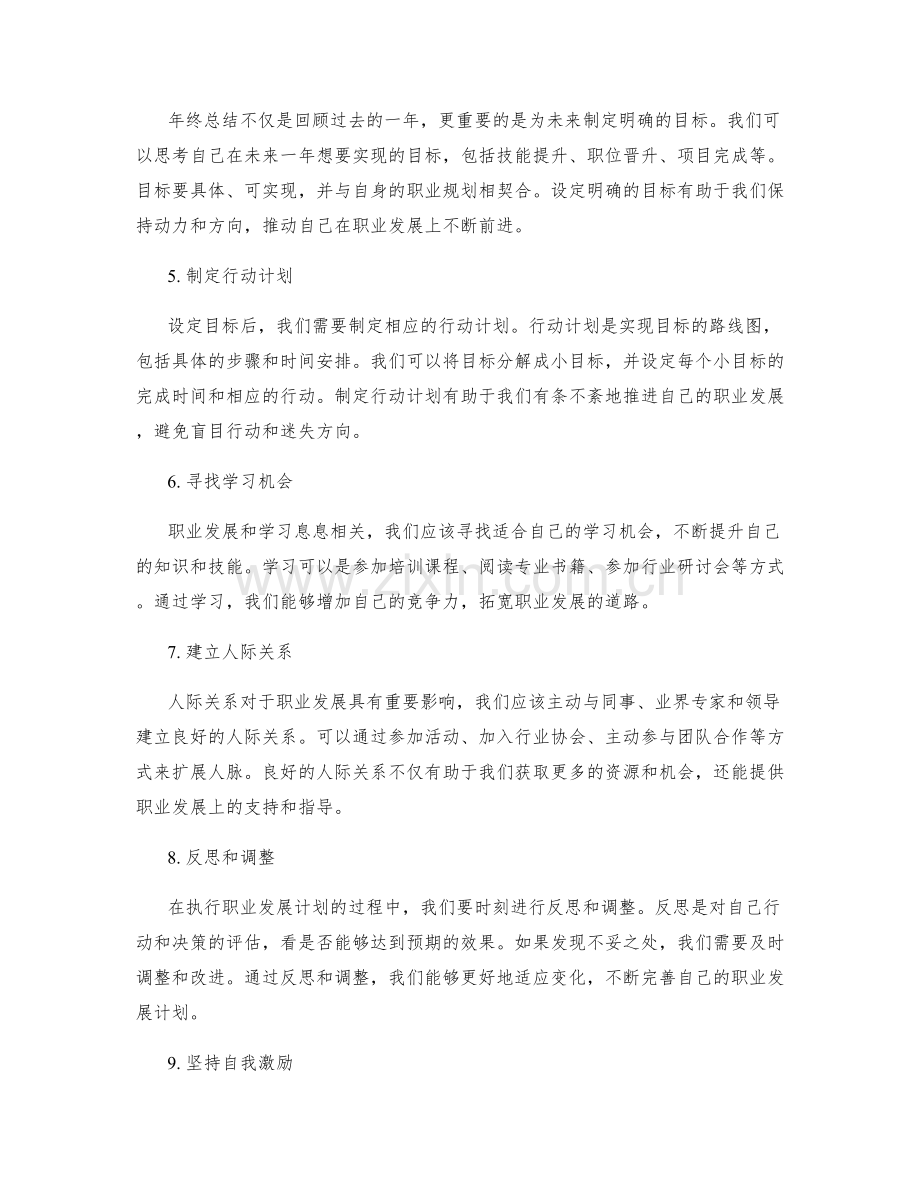 年终总结不仅是回顾过去的一年，更重要的是为未来制定明确的目标。我们可以思考自己在未来一年想要实现的目标，包括技能提升、职位晋升、项目完成等。目标要具体、可实现，并与自身的职业规划相契合。设定明确的目标有助于我们保持动力和方向，推动自己在职业发展上不断前进。

5.制定行动计划

设定目标后，我们需要制定相应的行动计划。行动计划是实现目标的路线图，包括具体的步骤和时间安排。我们可以将目标分解成小目标，并设定每个小目标的完成时间和相应的行动。制定行动计划有助于我们有条不紊地推进自己的职业发展，避免盲目行动和迷失方向。

6.寻找学习机会

职业发展和学习息息相关，我们应该寻找适合自己的学习机会，不断提升自己的知识和技能。学习可以是参加培训课程、阅读专业书籍、参加行业研讨会等方式。通过学习，我们能够增加自己的竞争力，拓宽职业发展的道路。

7.建立人际关系

人际关系对于职业发展具有重要影响，我们应该主动与同事、业界专家和领导建立良好的人际关系。可以通过参加活动、加入行业协会、主动参与团队合作等方式来扩展人脉。良好的人际关系不仅有助于我们获取更多的资源和机会，还能提供职业发展上的支持和指导。

8.反思和调整

在执行职业发展计划的过程中，我们要时刻进行反思和调整。反思是对自己行动和决策的评估，看是否能够达到预期的效果。如果发现不妥之处，我们需要及时调整和改进。通过反思和调整，我们能够更好地适应变化，不断完善自己的职业发展计划。

9.坚持自我激励

www.zixin.com.cn